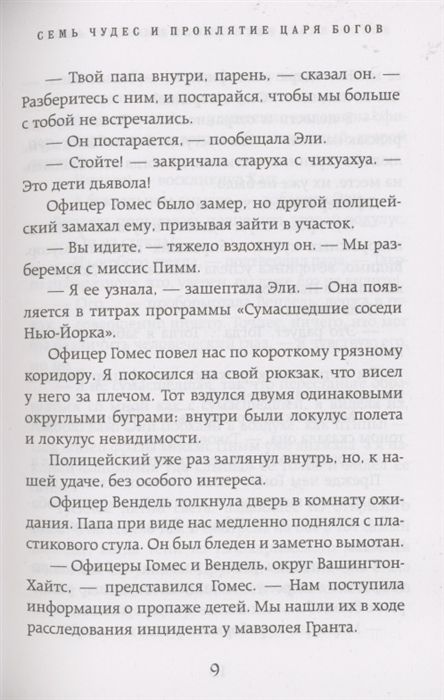 СЕМЬ ЧУДЕС И ПРОКЛЯТИЕ ЦАРЯ БОГОВ

— Твой папа внутри, парень, — сказал он. — Разберитесь с ним, и постарайся, чтобы мы больше с тобой не встречались.

— Он постарается, — пообещала Эли.

— Стойте! — закричала старуха с чихуахуа. — Это дети дьявола!

Офицер Гомес было замер, но другой полицейский замахал ему, призывая зайти в участок.

— Вы идите, — тяжело вздохнул он. — Мы разберемся с миссис Пимм.

— Я ее узнала, — зашептала Эли. — Она появляется в титрах программы «Сумасшедшие соседи Нью-Йорка».

Офицер Гомес повел нас по короткому грязному коридору. Я покосился на свой рюкзак, что висел у него за плечом. Тот вздулся двумя одинаковыми округлыми буграми: внутри были локулус полета и локулус невидимости.

Полицейский уже раз заглянул внутрь, но, к нашей удаче, без особого интереса.

Офицер Вендель толкнула дверь в комнату ожидания. Папа при виде нас медленно поднялся с пластикового стула. Он был бледен и заметно вымотан.

— Офицеры Гомес и Вендель, округ Вашингтон-Хайтс, — представился Гомес. — Нам поступила информация о пропаже детей. Мы нашли их в ходе расследования инцидента у мавзолея Гранта.

9